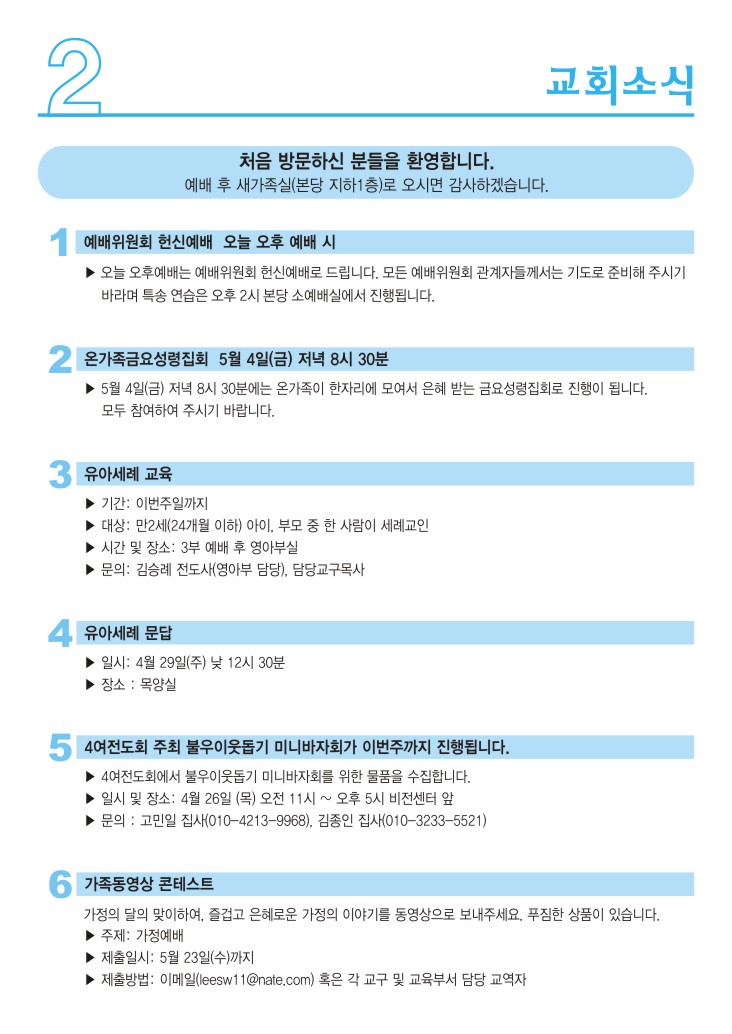 2

교회소식

처음 방문하신 분들을 환영합니다.
예배 후 새가족실(본당 지하1층)로 오시면 감사하겠습니다.

1 예배위원회 헌신예배 오늘 오후 예배 시

▶ 오늘 오후예배는 예배위원회 헌신예배로 드립니다. 모든 예배위원회 관계자들께서는 기도로 준비해 주시기 바라며 특송 연습은 오후 2시 본당 소예배실에서 진행됩니다.

2 온가족금요성령집회 5월 4일(금) 저녁 8시 30분

▶ 5월 4일(금) 저녁 8시 30분에는 온가족이 한자리에 모여서 은혜 받는 금요성령집회로 진행이 됩니다. 모두 참여하여 주시기 바랍니다.

3 유아세례 교육

▶ 기간: 이번주일까지
▶ 대상: 만2세(24개월 이하) 아이, 부모 중 한 사람이 세례교인
▶ 시간 및 장소: 3부 예배 후 영아부실
▶ 문의: 김승례 전도사(영아부 담당), 담당교구목사

4 유아세례 문답

▶ 일시: 4월 29일(주) 낮 12시 30분
▶ 장소 : 목양실

5 4여전도회 주최 불우이웃돕기 미니바자회가 이번주까지 진행됩니다.

▶ 4여전도회에서 불우이웃돕기 미니바자회를 위한 물품을 수집합니다.
▶ 일시 및 장소: 4월 26일 (목) 오전 11시 ~ 오후 5시 비전센터 앞
▶ 문의 : 고민일 집사(010-4213-9968), 김종인 집사(010-3233-5521)

6 가족동영상 콘테스트

가정의 달의 맞이하여, 즐겁고 은혜로운 가정의 이야기를 동영상으로 보내주세요. 푸짐한 상품이 있습니다.
▶ 주제: 가정예배
▶ 제출일시: 5월 23일(수)까지
▶ 제출방법: 이메일(leesw11@nate.com) 혹은 각 교구 및 교육부서 담당 교역자